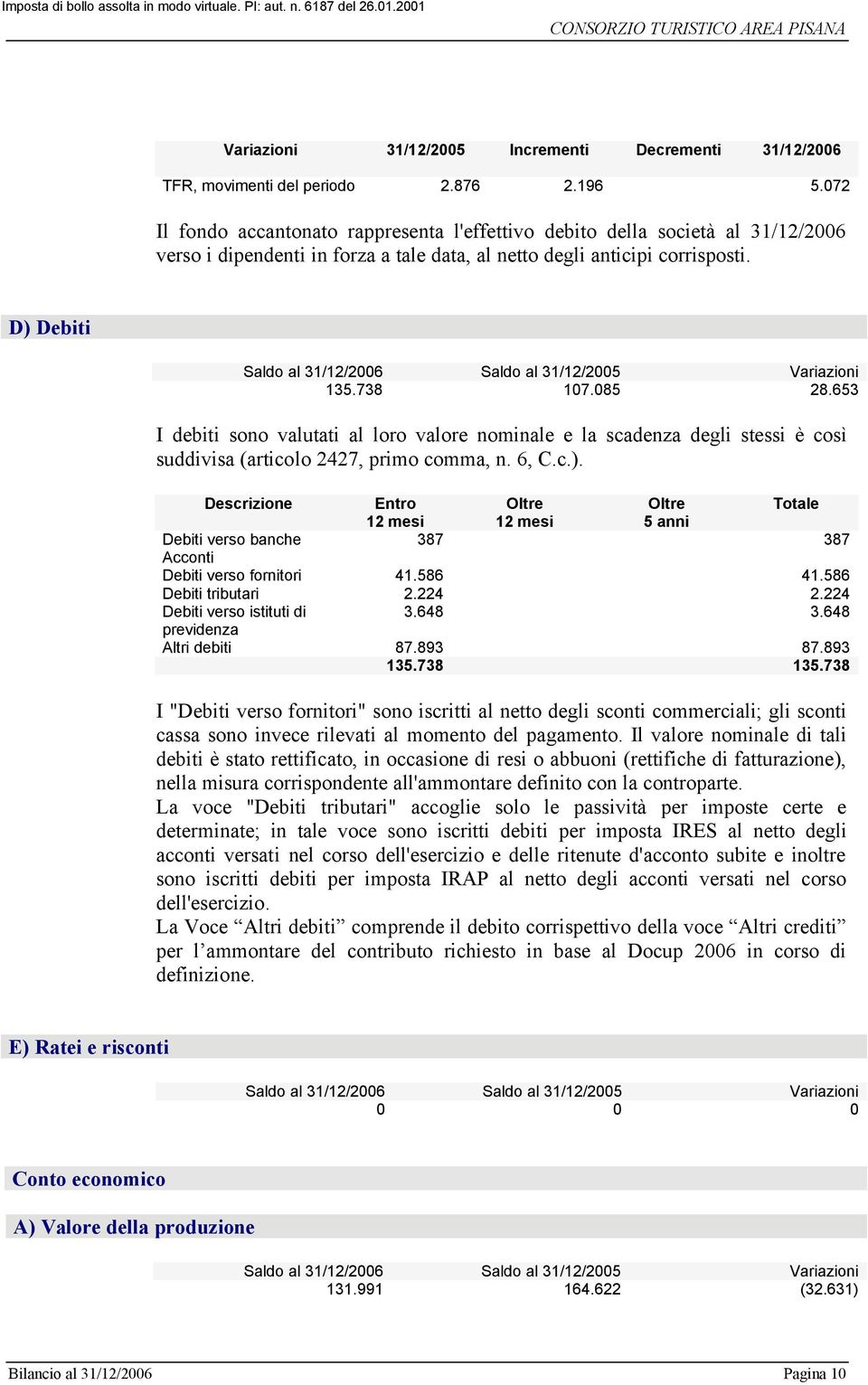 Imposta di bollo assolta in modo virtuale. PI: aut. n. 6187 del 26.01.2001

CONSORZIO TURISTICO AREA PISANA

| Variazioni | 31/12/2005 | Incrementi | Decrementi | 31/12/2006 |
|---|---|---|---|---|
| TFR, movimenti del periodo | 2.876 | 2.196 | | 5.072 |

Il fondo accantonato rappresenta l'effettivo debito della società al 31/12/2006 verso i dipendenti in forza a tale data, al netto degli anticipi corrisposti.

D) Debiti

| Saldo al 31/12/2006 | Saldo al 31/12/2005 | Variazioni |
|---|---|---|
| 135.738 | 107.085 | 28.653 |

I debiti sono valutati al loro valore nominale e la scadenza degli stessi è così suddivisa (articolo 2427, primo comma, n. 6, C.c.).

| Descrizione | Entro 12 mesi | Oltre 12 mesi | Oltre 5 anni | Totale |
|---|---|---|---|---|
| Debiti verso banche | 387 | | | 387 |
| Acconti | | | | |
| Debiti verso fornitori | 41.586 | | | 41.586 |
| Debiti tributari | 2.224 | | | 2.224 |
| Debiti verso istituti di previdenza | 3.648 | | | 3.648 |
| Altri debiti | 87.893 | | | 87.893 |
| | 135.738 | | | 135.738 |

I "Debiti verso fornitori" sono iscritti al netto degli sconti commerciali; gli sconti cassa sono invece rilevati al momento del pagamento. Il valore nominale di tali debiti è stato rettificato, in occasione di resi o abbuoni (rettifiche di fatturazione), nella misura corrispondente all'ammontare definito con la controparte.
La voce "Debiti tributari" accoglie solo le passività per imposte certe e determinate; in tale voce sono iscritti debiti per imposta IRES al netto degli acconti versati nel corso dell'esercizio e delle ritenute d'acconto subite e inoltre sono iscritti debiti per imposta IRAP al netto degli acconti versati nel corso dell'esercizio.
La Voce “Altri debiti” comprende il debito corrispettivo della voce “Altri crediti” per l’ammontare del contributo richiesto in base al Docup 2006 in corso di definizione.

E) Ratei e risconti

| Saldo al 31/12/2006 | Saldo al 31/12/2005 | Variazioni |
|---|---|---|
| 0 | 0 | 0 |

Conto economico

A) Valore della produzione

| Saldo al 31/12/2006 | Saldo al 31/12/2005 | Variazioni |
|---|---|---|
| 131.991 | 164.622 | (32.631) |

Bilancio al 31/12/2006 Pagina 10